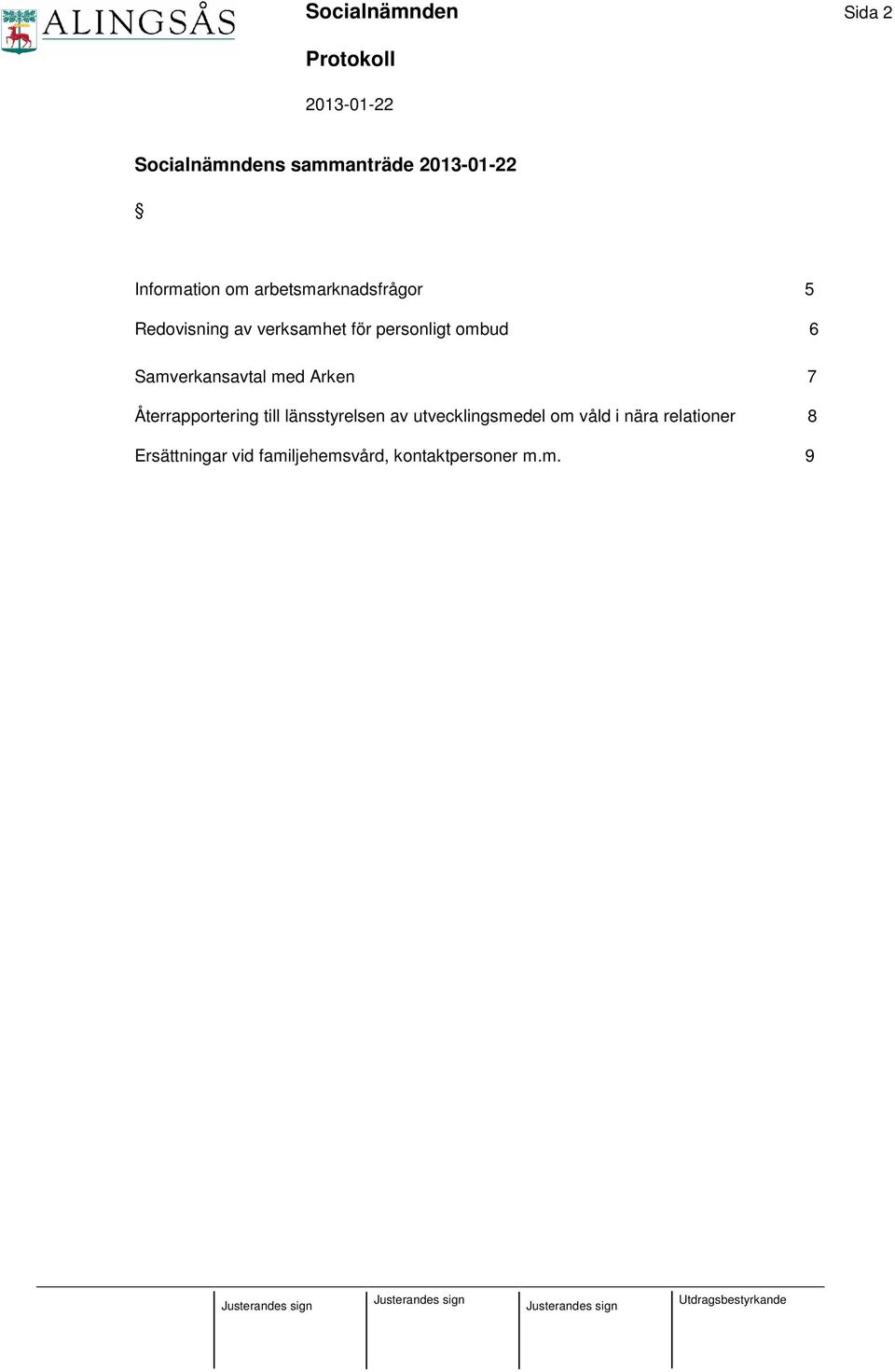 ALINGSÅS

Socialnämnden

Sida 2

Protokoll

2013-01-22

Socialnämndens sammanträde 2013-01-22

§

Information om arbetsmarknadsfrågor 5

Redovisning av verksamhet för personligt ombud 6

Samverkansavtal med Arken 7

Återrapportering till länsstyrelsen av utvecklingsmedel om våld i nära relationer 8

Ersättningar vid familjehemsvård, kontaktpersoner m.m. 9

Justerandes sign

Justerandes sign

Justerandes sign

Utdragsbestyrkande